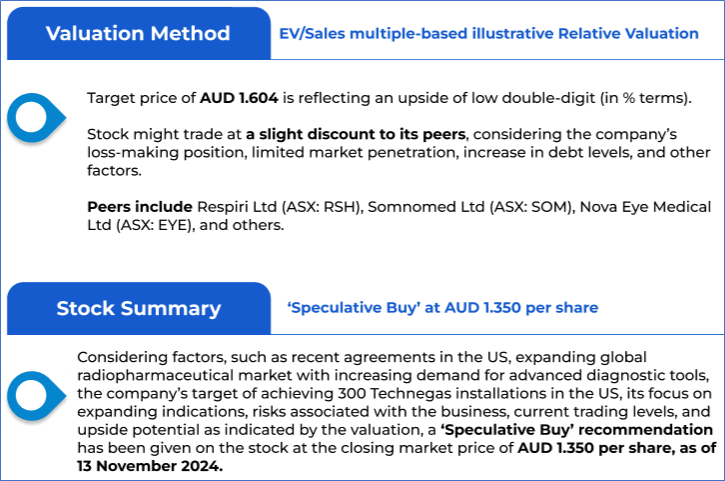 Valuation Method

EV/Sales multiple-based illustrative Relative Valuation

Target price of AUD 1.604 is reflecting an upside of low double-digit (in % terms).

Stock might trade at a slight discount to its peers, considering the company's loss-making position, limited market penetration, increase in debt levels, and other factors.

Peers include Respiri Ltd (ASX: RSH), Somnomed Ltd (ASX: SOM), Nova Eye Medical Ltd (ASX: EYE), and others.

Stock Summary

'Speculative Buy' at AUD 1.350 per share

Considering factors, such as recent agreements in the US, expanding global radiopharmaceutical market with increasing demand for advanced diagnostic tools, the company's target of achieving 300 Technegas installations in the US, its focus on expanding indications, risks associated with the business, current trading levels, and upside potential as indicated by the valuation, a 'Speculative Buy' recommendation has been given on the stock at the closing market price of AUD 1.350 per share, as of 13 November 2024.